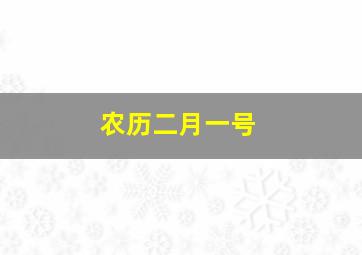 农历二月一号